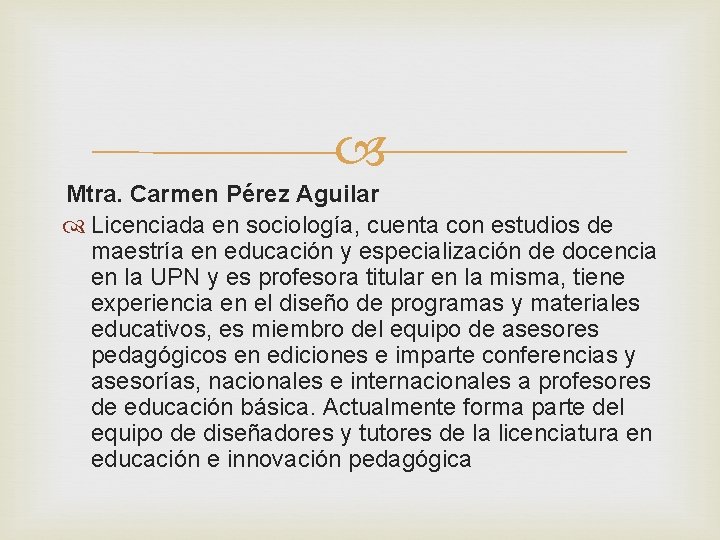 Mtra. Carmen Pérez Aguilar

Licenciada en sociología, cuenta con estudios de maestría en educación y especialización de docencia en la UPN y es profesora titular en la misma, tiene experiencia en el diseño de programas y materiales educativos, es miembro del equipo de asesores pedagógicos en ediciones e imparte conferencias y asesorías, nacionales e internacionales a profesores de educación básica. Actualmente forma parte del equipo de diseñadores y tutores de la licenciatura en educación e innovación pedagógica